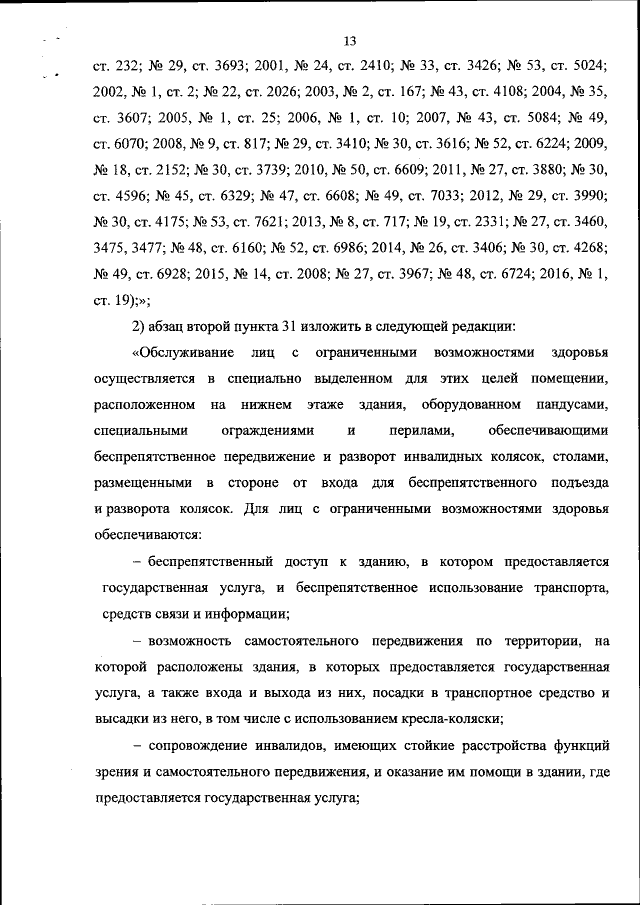 13

ст. 232; № 29, ст. 3693; 2001, № 24, ст. 2410; № 33, ст. 3426; № 53, ст. 5024; 2002, № 1, ст. 2; № 22, ст. 2026; 2003, № 2, ст. 167; № 43, ст. 4108; 2004, № 35, ст. 3607; 2005, № 1, ст. 25; 2006, № 1, ст. 10; 2007, № 43, ст. 5084; № 49, ст. 6070; 2008, № 9, ст. 817; № 29, ст. 3410; № 30, ст. 3616; № 52, ст. 6224; 2009, № 18, ст. 2152; № 30, ст. 3739; 2010, № 50, ст. 6609; 2011, № 27, ст. 3880; № 30, ст. 4596; № 45, ст. 6329; № 47, ст. 6608; № 49, ст. 7033; 2012, № 29, ст. 3990; № 30, ст. 4175; № 53, ст. 7621; 2013, № 8, ст. 717; № 19, ст. 2331; № 27, ст. 3460, 3475, 3477; № 48, ст. 6160; № 52, ст. 6986; 2014, № 26, ст. 3406; № 30, ст. 4268; № 49, ст. 6928; 2015, № 14, ст. 2008; № 27, ст. 3967; № 48, ст. 6724; 2016, № 1, ст. 19);»;

2) абзац второй пункта 31 изложить в следующей редакции:

«Обслуживание лиц с ограниченными возможностями здоровья осуществляется в специально выделенном для этих целей помещении, расположенном на нижнем этаже здания, оборудованном пандусами, специальными ограждениями и перилами, обеспечивающими беспрепятственное передвижение и разворот инвалидных колясок, столами, размещенными в стороне от входа для беспрепятственного подъезда и разворота колясок. Для лиц с ограниченными возможностями здоровья обеспечиваются:

– беспрепятственный доступ к зданию, в котором предоставляется государственная услуга, и беспрепятственное использование транспорта, средств связи и информации;

– возможность самостоятельного передвижения по территории, на которой расположены здания, в которых предоставляется государственная услуга, а также входа и выхода из них, посадки в транспортное средство и высадки из него, в том числе с использованием кресла-коляски;

– сопровождение инвалидов, имеющих стойкие расстройства функций зрения и самостоятельного передвижения, и оказание им помощи в здании, где предоставляется государственная услуга;